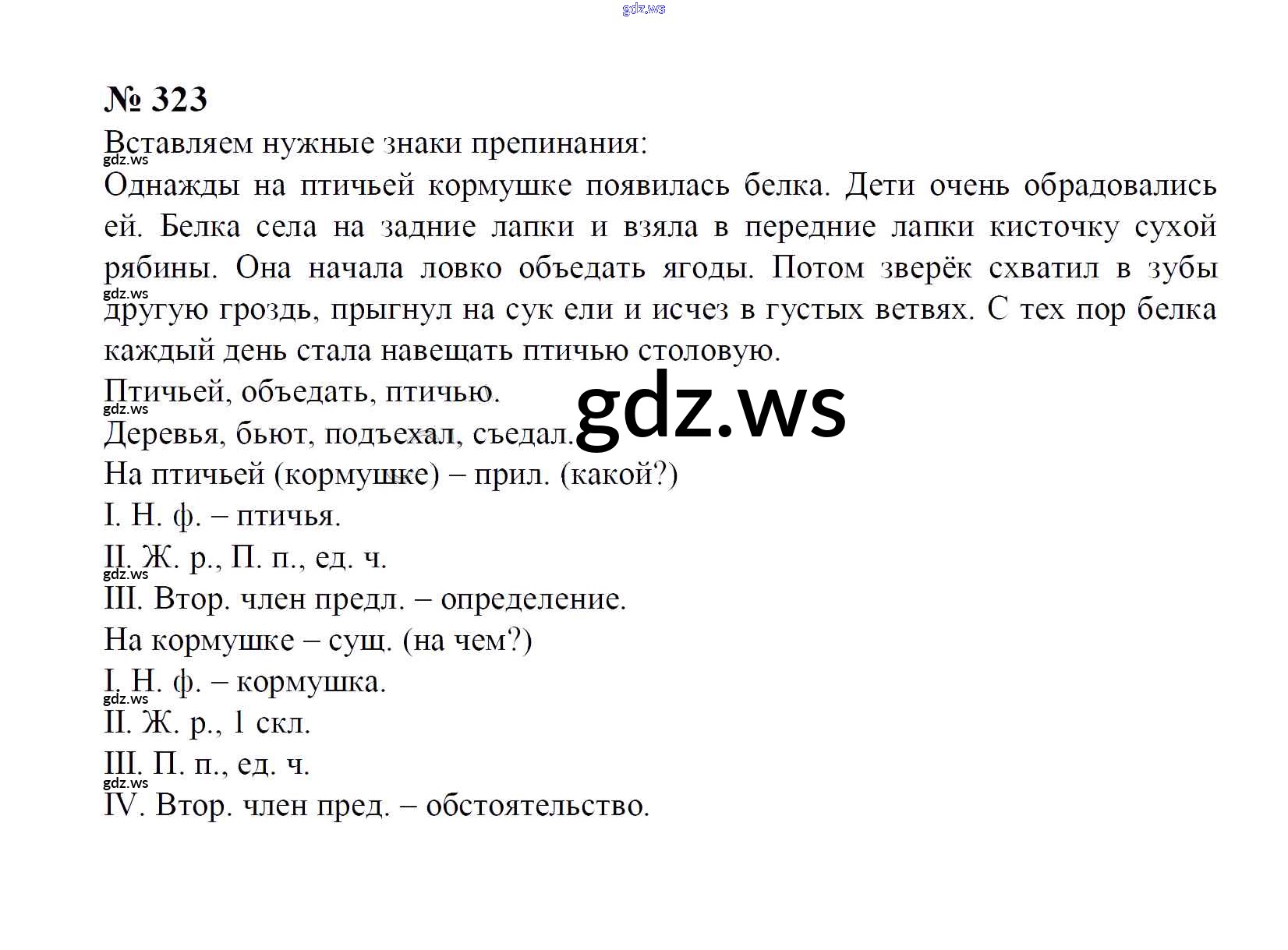 gdz.ws

№ 323

Вставляем нужные знаки препинания:

gdz.ws

Однажды на птичьей кормушке появилась белка. Дети очень обрадовались ей. Белка села на задние лапки и взяла в передние лапки кисточку сухой рябины. Она начала ловко объедать ягоды. Потом зверёк схватил в зубы другую гроздь, прыгнул на сук ели и исчез в густых ветвях. С тех пор белка каждый день стала навещать птичью столовую.

gdz.ws

Птичьей, объедать, птичью.

gdz.ws

gdz.ws

Деревья, бьют, подъехал, съедал.

На птичьей (кормушке) – прил. (какой?)

I. Н. ф. – птичья.

II. Ж. р., П. п., ед. ч.

gdz.ws

III. Втор. член предл. – определение.

На кормушке – сущ. (на чем?)

I. Н. ф. – кормушка.

gdz.ws

II. Ж. р., 1 скл.

III. П. п., ед. ч.

gdz.ws

IV. Втор. член пред. – обстоятельство.